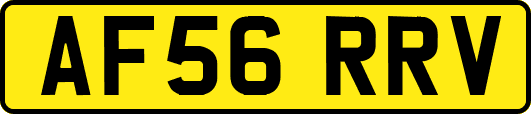 AF56 RRV